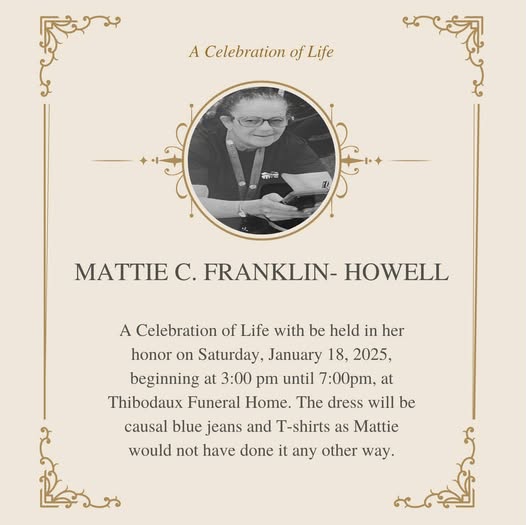 A Celebration of Life

MATTIE C. FRANKLIN- HOWELL

A Celebration of Life with be held in her honor on Saturday, January 18, 2025, beginning at 3:00 pm until 7:00pm, at Thibodaux Funeral Home. The dress will be causal blue jeans and T-shirts as Mattie would not have done it any other way.